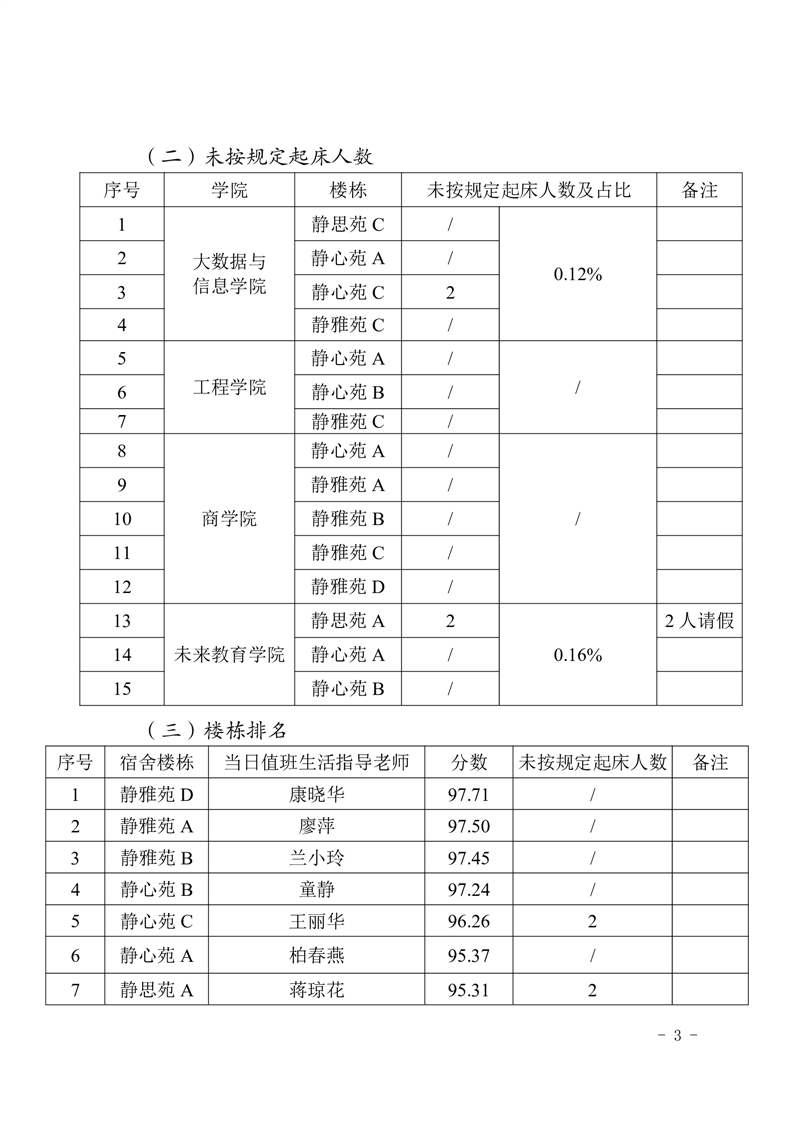 （二）未按规定起床人数

| 序号 | 学院 | 楼栋 | 未按规定起床人数及占比 | | 备注 |
|---|---|---|---|---|---|
| 1 | 大数据与信息学院 | 静思苑 C | / | 0.12% | |
| 2 | | 静心苑 A | / | | |
| 3 | | 静心苑 C | 2 | | |
| 4 | | 静雅苑 C | / | | |
| 5 | 工程学院 | 静心苑 A | / | / | |
| 6 | | 静心苑 B | / | | |
| 7 | | 静雅苑 C | / | | |
| 8 | 商学院 | 静心苑 A | / | / | |
| 9 | | 静雅苑 A | / | | |
| 10 | | 静雅苑 B | / | | |
| 11 | | 静雅苑 C | / | | |
| 12 | | 静雅苑 D | / | | |
| 13 | 未来教育学院 | 静思苑 A | 2 | 0.16% | 2 人请假 |
| 14 | | 静心苑 A | / | | |
| 15 | | 静心苑 B | / | | |

（三）楼栋排名

| 序号 | 宿舍楼栋 | 当日值班生活指导老师 | 分数 | 未按规定起床人数 | 备注 |
|---|---|---|---|---|---|
| 1 | 静雅苑 D | 康晓华 | 97.71 | / | |
| 2 | 静雅苑 A | 廖萍 | 97.50 | / | |
| 3 | 静雅苑 B | 兰小玲 | 97.45 | / | |
| 4 | 静心苑 B | 童静 | 97.24 | / | |
| 5 | 静心苑 C | 王丽华 | 96.26 | 2 | |
| 6 | 静心苑 A | 柏春燕 | 95.37 | / | |
| 7 | 静思苑 A | 蒋琼花 | 95.31 | 2 | |

- 3 -